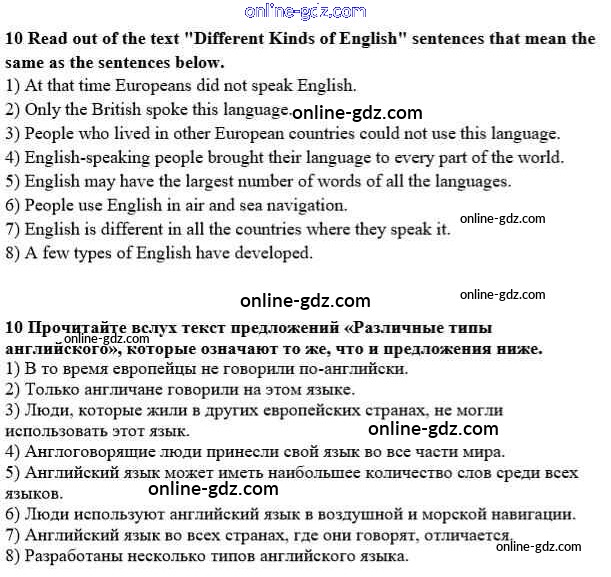 online-gdz.com

**10 Read out of the text "Different Kinds of English" sentences that mean the same as the sentences below.**

1) At that time Europeans did not speak English.
2) Only the British spoke this language. online-gdz.com
3) People who lived in other European countries could not use this language.
4) English-speaking people brought their language to every part of the world.
5) English may have the largest number of words of all the languages.
6) People use English in air and sea navigation.
online-gdz.com
7) English is different in all the countries where they speak it.
8) A few types of English have developed.

online-gdz.com
online-gdz.com

**10 Прочитайте вслух текст предложений «Различные типы английского», которые означают то же, что и предложения ниже.**
online-gdz.com
1) В то время европейцы не говорили по-английски.
2) Только англичане говорили на этом языке.
3) Люди, которые жили в других европейских странах, не могли использовать этот язык.
online-gdz.com
4) Англоговорящие люди принесли свой язык во все части мира.
5) Английский язык может иметь наибольшее количество слов среди всех языков.
online-gdz.com
6) Люди используют английский язык в воздушной и морской навигации.
7) Английский язык во всех странах, где они говорят, отличается.
online-gdz.com
8) Разработаны несколько типов английского языка.